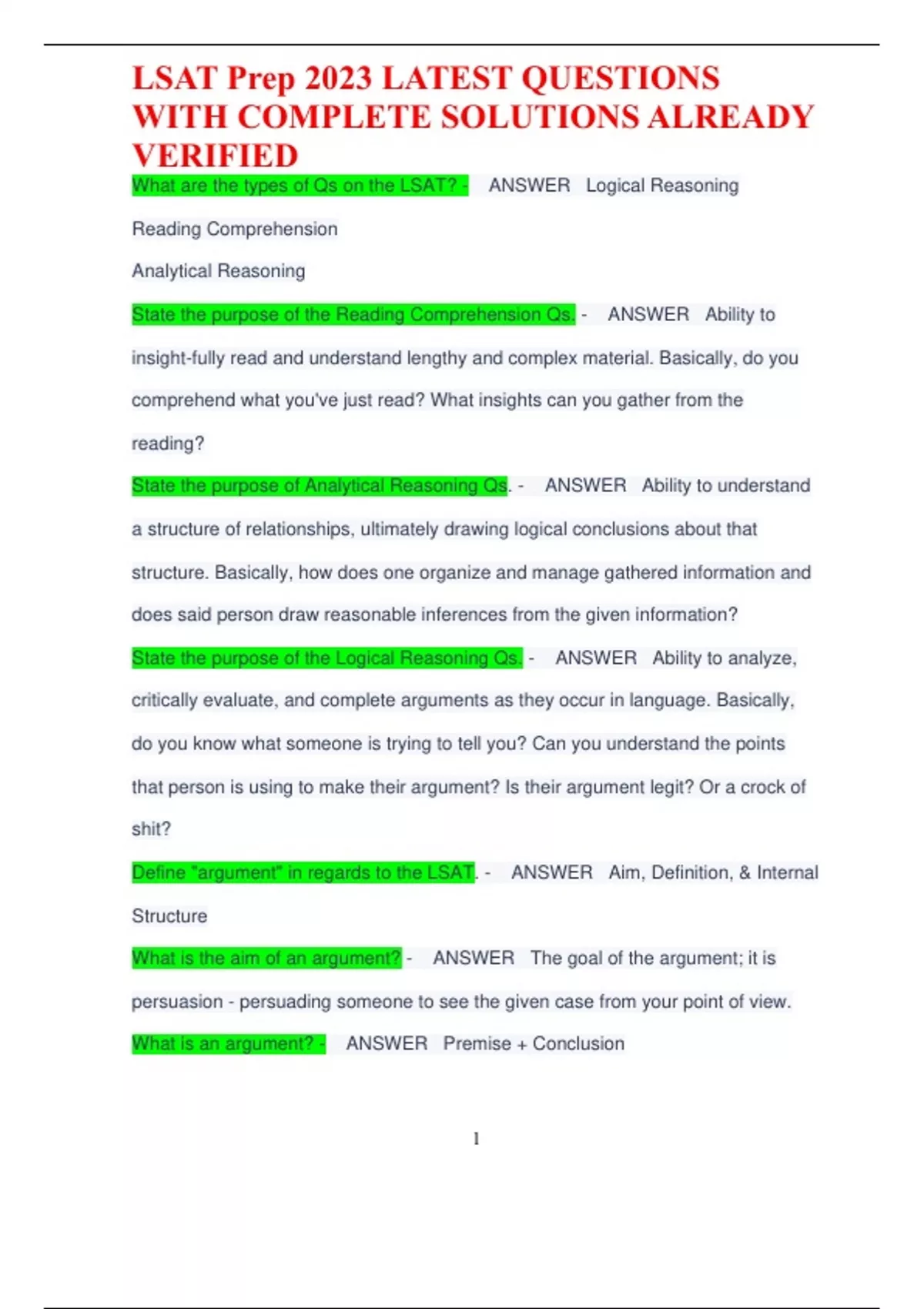 LSAT Prep 2023 LATEST QUESTIONS WITH COMPLETE SOLUTIONS ALREADY VERIFIED

What are the types of Qs on the LSAT? - ANSWER Logical Reasoning

Reading Comprehension

Analytical Reasoning

State the purpose of the Reading Comprehension Qs. - ANSWER Ability to insight-fully read and understand lengthy and complex material. Basically, do you comprehend what you've just read? What insights can you gather from the reading?

State the purpose of Analytical Reasoning Qs. - ANSWER Ability to understand a structure of relationships, ultimately drawing logical conclusions about that structure. Basically, how does one organize and manage gathered information and does said person draw reasonable inferences from the given information?

State the purpose of the Logical Reasoning Qs. - ANSWER Ability to analyze, critically evaluate, and complete arguments as they occur in language. Basically, do you know what someone is trying to tell you? Can you understand the points that person is using to make their argument? Is their argument legit? Or a crock of shit?

Define "argument" in regards to the LSAT. - ANSWER Aim, Definition, & Internal Structure

What is the aim of an argument? - ANSWER The goal of the argument; it is persuasion - persuading someone to see the given case from your point of view.

What is an argument? - ANSWER Premise + Conclusion

1